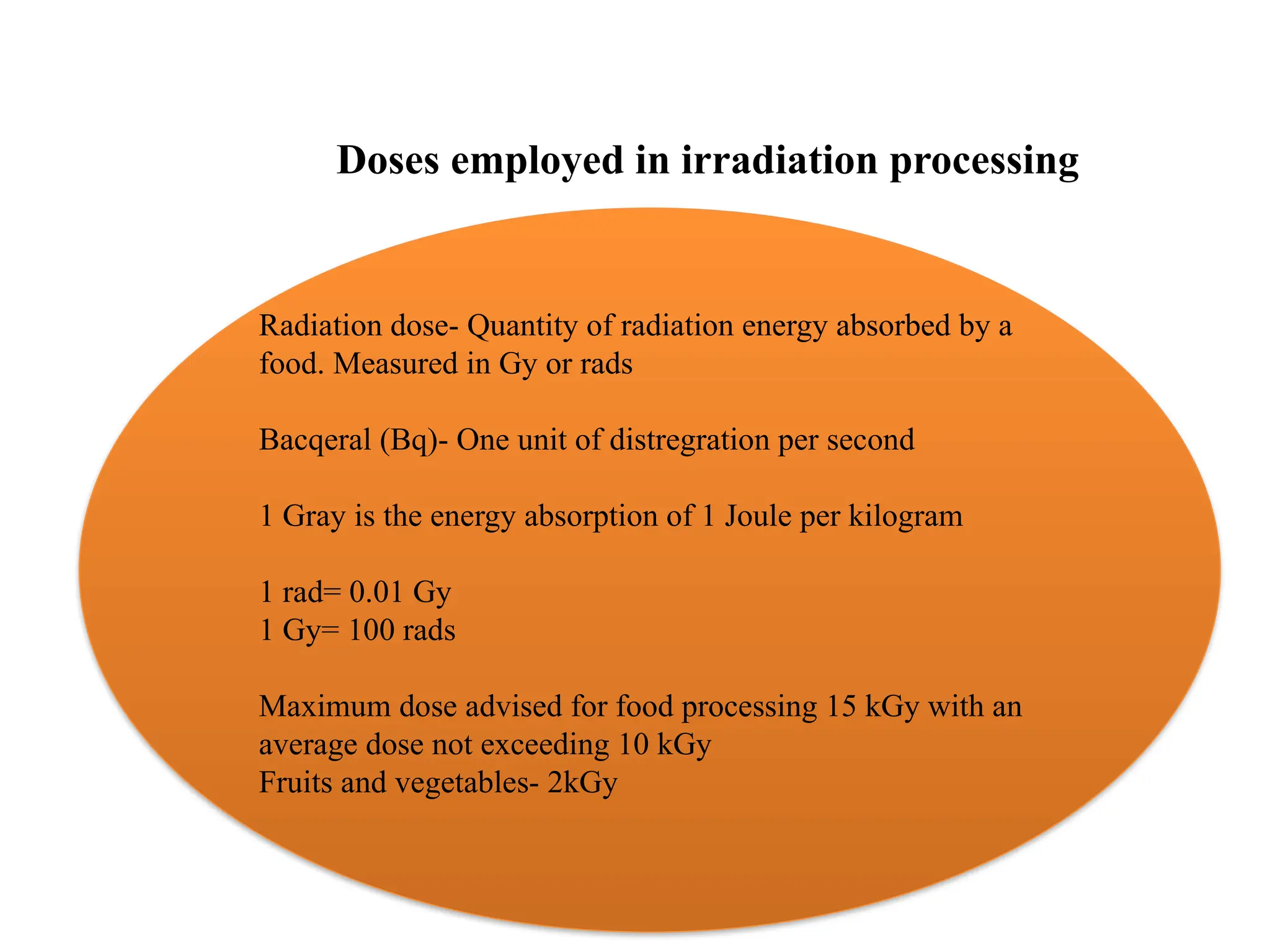 Doses employed in irradiation processing

Radiation dose- Quantity of radiation energy absorbed by a food. Measured in Gy or rads

Bacqeral (Bq)- One unit of distregration per second

1 Gray is the energy absorption of 1 Joule per kilogram

1 rad= 0.01 Gy
1 Gy= 100 rads

Maximum dose advised for food processing 15 kGy with an average dose not exceeding 10 kGy
Fruits and vegetables- 2kGy